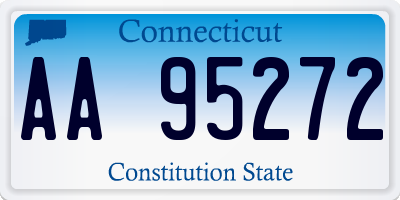 Connecticut

AA 95272

Constitution State